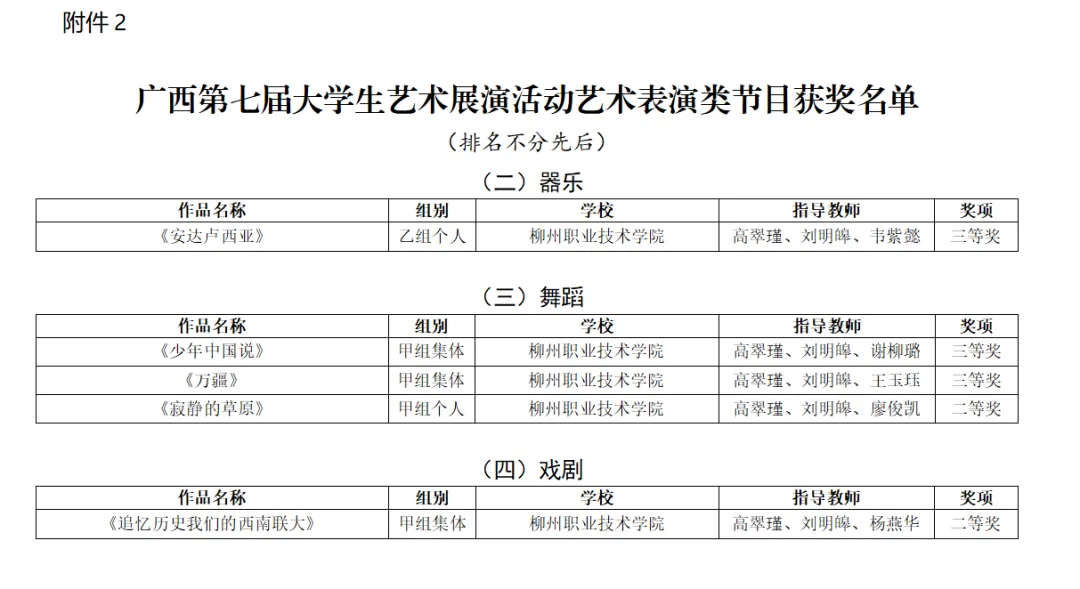 附件 2

广西第七届大学生艺术展演活动艺术表演类节目获奖名单

（排名不分先后）

（二）器乐

| 作品名称 | 组别 | 学校 | 指导教师 | 奖项 |
|---|---|---|---|---|
| 《安达卢西亚》 | 乙组个人 | 柳州职业技术学院 | 高翠瑾、刘明皞、韦紫懿 | 三等奖 |

（三）舞蹈

| 作品名称 | 组别 | 学校 | 指导教师 | 奖项 |
|---|---|---|---|---|
| 《少年中国说》 | 甲组集体 | 柳州职业技术学院 | 高翠瑾、刘明皞、谢柳璐 | 三等奖 |
| 《万疆》 | 甲组集体 | 柳州职业技术学院 | 高翠瑾、刘明皞、王玉珏 | 三等奖 |
| 《寂静的草原》 | 甲组个人 | 柳州职业技术学院 | 高翠瑾、刘明皞、廖俊凯 | 二等奖 |

（四）戏剧

| 作品名称 | 组别 | 学校 | 指导教师 | 奖项 |
|---|---|---|---|---|
| 《追忆历史我们的西南联大》 | 甲组集体 | 柳州职业技术学院 | 高翠瑾、刘明皞、杨燕华 | 二等奖 |